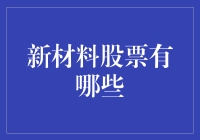 新材料股票有哪些